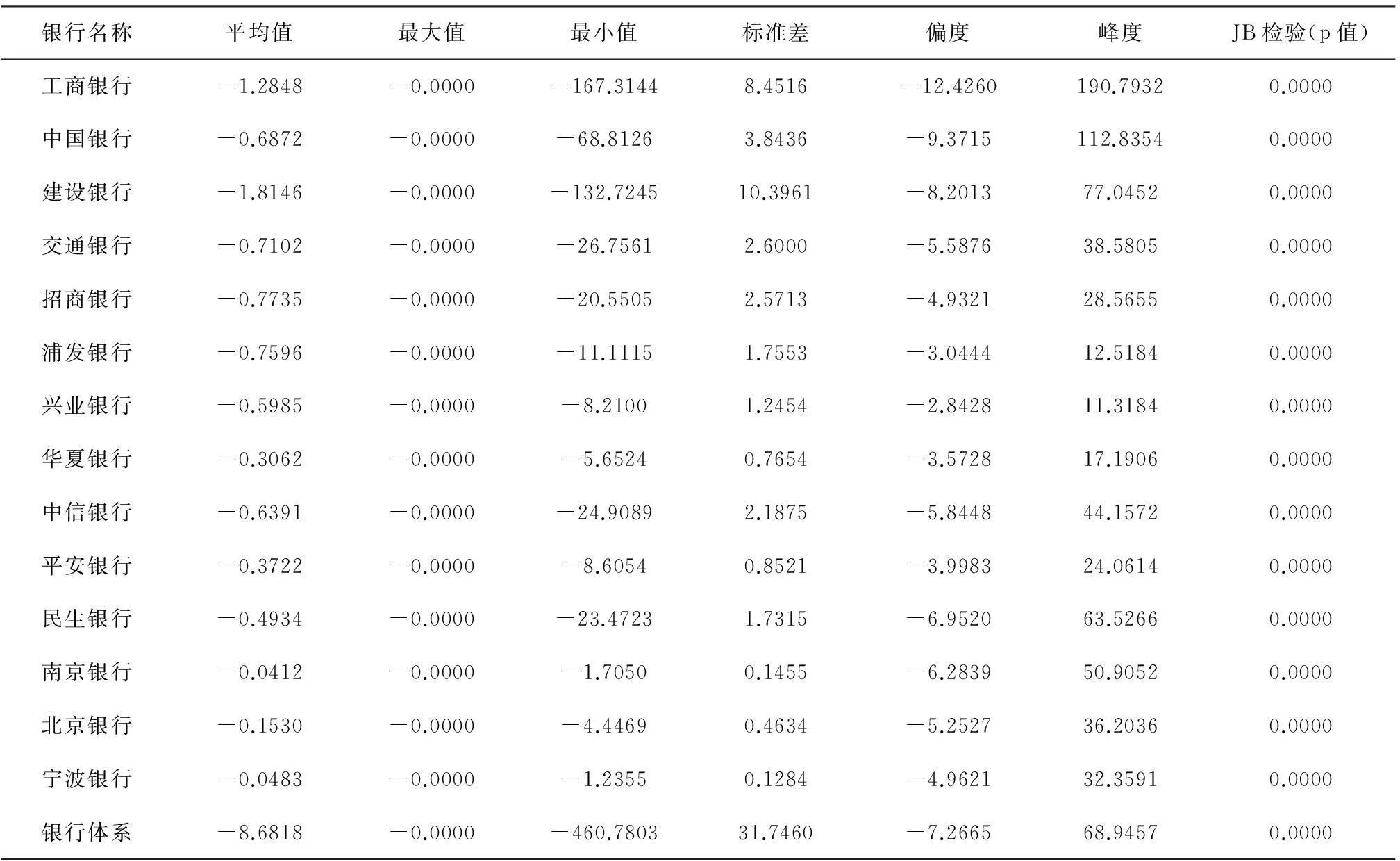 | 银行名称 | 平均值 | 最大值 | 最小值 | 标准差 | 偏度 | 峰度 | JB检验(p值) |
|---|---|---|---|---|---|---|---|
| 工商银行 | −1.2848 | −0.0000 | −167.3144 | 8.4516 | −12.4260 | 190.7932 | 0.0000 |
| 中国银行 | −0.6872 | −0.0000 | −68.8126 | 3.8436 | −9.3715 | 112.8354 | 0.0000 |
| 建设银行 | −1.8146 | −0.0000 | −132.7245 | 10.3961 | −8.2013 | 77.0452 | 0.0000 |
| 交通银行 | −0.7102 | −0.0000 | −26.7561 | 2.6000 | −5.5876 | 38.5805 | 0.0000 |
| 招商银行 | −0.7735 | −0.0000 | −20.5505 | 2.5713 | −4.9321 | 28.5655 | 0.0000 |
| 浦发银行 | −0.7596 | −0.0000 | −11.1115 | 1.7553 | −3.0444 | 12.5184 | 0.0000 |
| 兴业银行 | −0.5985 | −0.0000 | −8.2100 | 1.2454 | −2.8428 | 11.3184 | 0.0000 |
| 华夏银行 | −0.3062 | −0.0000 | −5.6524 | 0.7654 | −3.5728 | 17.1906 | 0.0000 |
| 中信银行 | −0.6391 | −0.0000 | −24.9089 | 2.1875 | −5.8448 | 44.1572 | 0.0000 |
| 平安银行 | −0.3722 | −0.0000 | −8.6054 | 0.8521 | −3.9983 | 24.0614 | 0.0000 |
| 民生银行 | −0.4934 | −0.0000 | −23.4723 | 1.7315 | −6.9520 | 63.5266 | 0.0000 |
| 南京银行 | −0.0412 | −0.0000 | −1.7050 | 0.1455 | −6.2839 | 50.9052 | 0.0000 |
| 北京银行 | −0.1530 | −0.0000 | −4.4469 | 0.4634 | −5.2527 | 36.2036 | 0.0000 |
| 宁波银行 | −0.0483 | −0.0000 | −1.2355 | 0.1284 | −4.9621 | 32.3591 | 0.0000 |
| 银行体系 | −8.6818 | −0.0000 | −460.7803 | 31.7460 | −7.2665 | 68.9457 | 0.0000 |